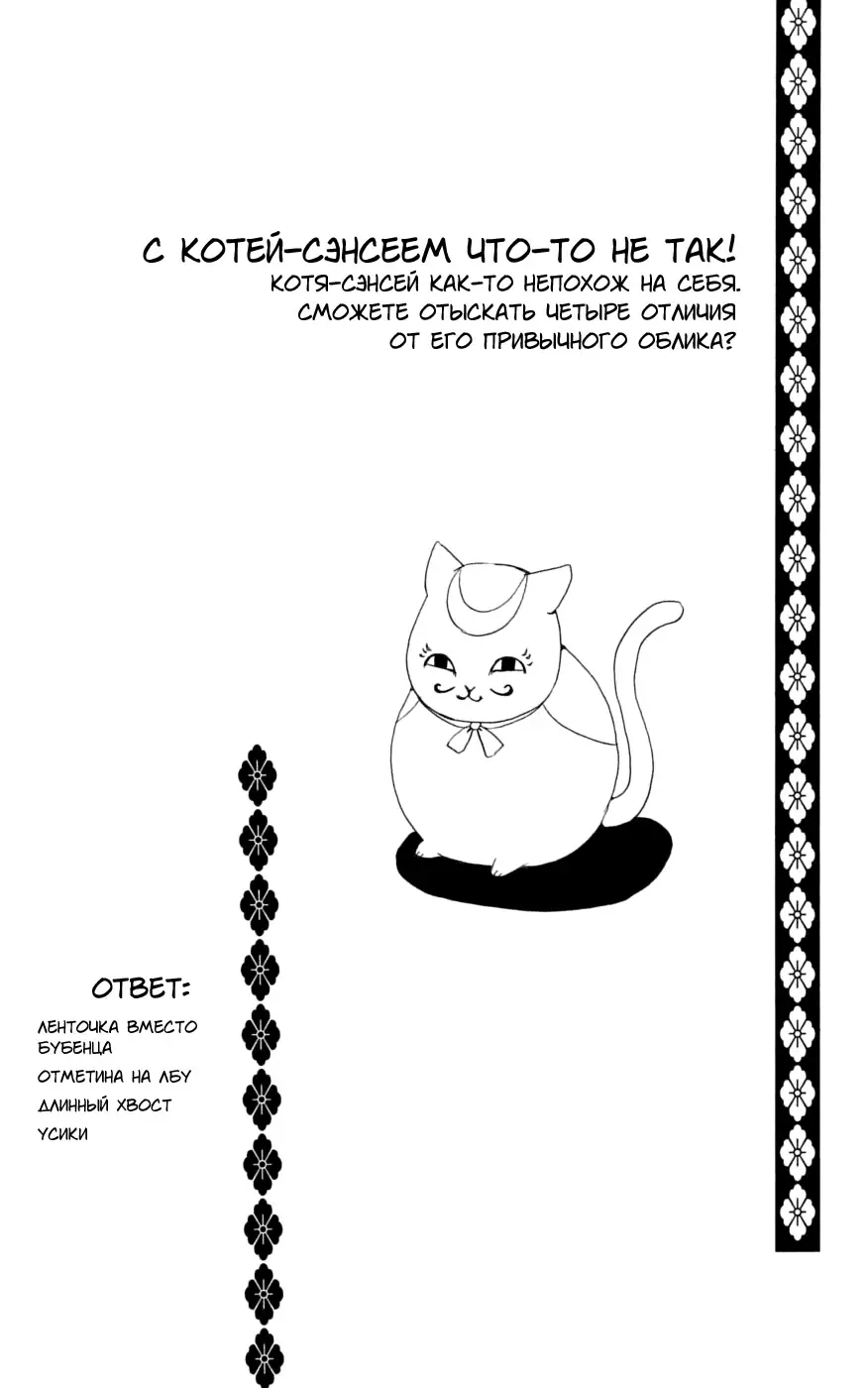 С КОТЕЙ-СЭНСЕЕМ ЧТО-ТО НЕ ТАК!

КОТЯ-СЭНСЕЙ КАК-ТО НЕПОХОЖ НА СЕБЯ. СМОЖЕТЕ ОТЫСКАТЬ ЧЕТЫРЕ ОТЛИЧИЯ ОТ ЕГО ПРИВЫЧНОГО ОБЛИКА?

ОТВЕТ:

ЛЕНТОЧКА ВМЕСТО БУБЕНЦА

ОТМЕТИНА НА ЛБУ

ДЛИННЫЙ ХВОСТ

УСИКИ